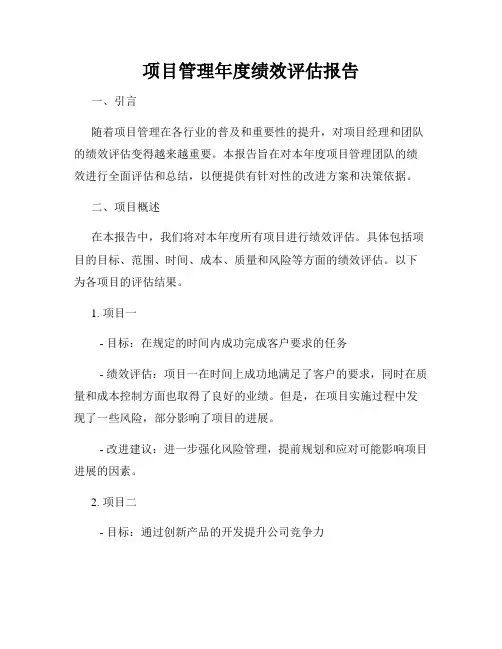 项目管理年度绩效评估报告

一、引言

随着项目管理在各行业的普及和重要性的提升，对项目经理和团队的绩效评估变得越来越重要。本报告旨在对本年度项目管理团队的绩效进行全面评估和总结，以便提供有针对性的改进方案和决策依据。

二、项目概述

在本报告中，我们将对本年度所有项目进行绩效评估。具体包括项目的目标、范围、时间、成本、质量和风险等方面的绩效评估。以下为各项目的评估结果。

1. 项目一

- 目标：在规定的时间内成功完成客户要求的任务

- 绩效评估：项目一在时间上成功地满足了客户的要求，同时在质量和成本控制方面也取得了良好的业绩。但是，在项目实施过程中发现了一些风险，部分影响了项目的进展。

- 改进建议：进一步强化风险管理，提前规划和应对可能影响项目进展的因素。

2. 项目二

- 目标：通过创新产品的开发提升公司竞争力